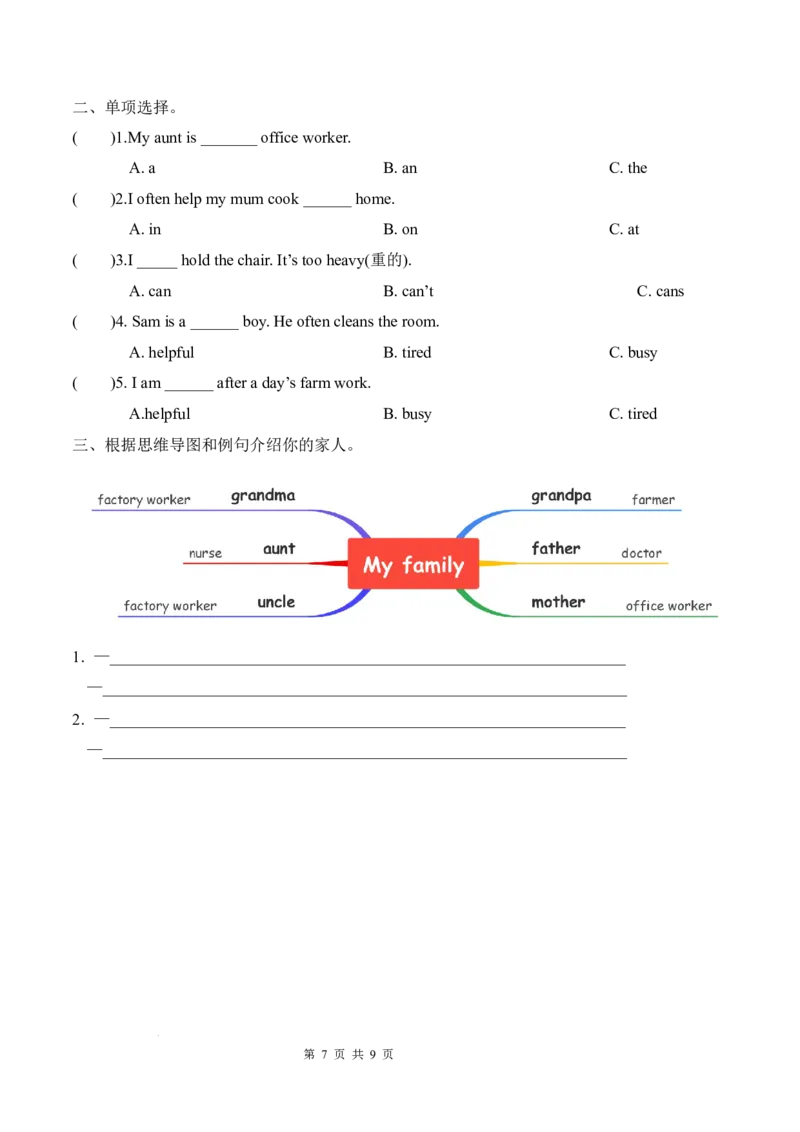 二、单项选择。

(　　)1.My aunt is ____ office worker.

A. a　　B. an　　C. the

(　　)2.I often help my mum cook ____ home.

A. in　　B. on　　C. at

(　　)3.I ____ hold the chair. It's too heavy(重的).

A. can　　B. can't　　C. cans

(　　)4. Sam is a ____ boy. He often cleans the room.

A. helpful　　B. tired　　C. busy

(　　)5. I am ____ after a day's farm work.

A.helpful　　B. busy　　C. tired

三、根据思维导图和例句介绍你的家人。

factory worker
grandma
nurse
aunt
factory worker
uncle
My family
grandpa
farmer
father
doctor
mother
office worker

1. —____
—____

2. —____
—____

第7页 共9页